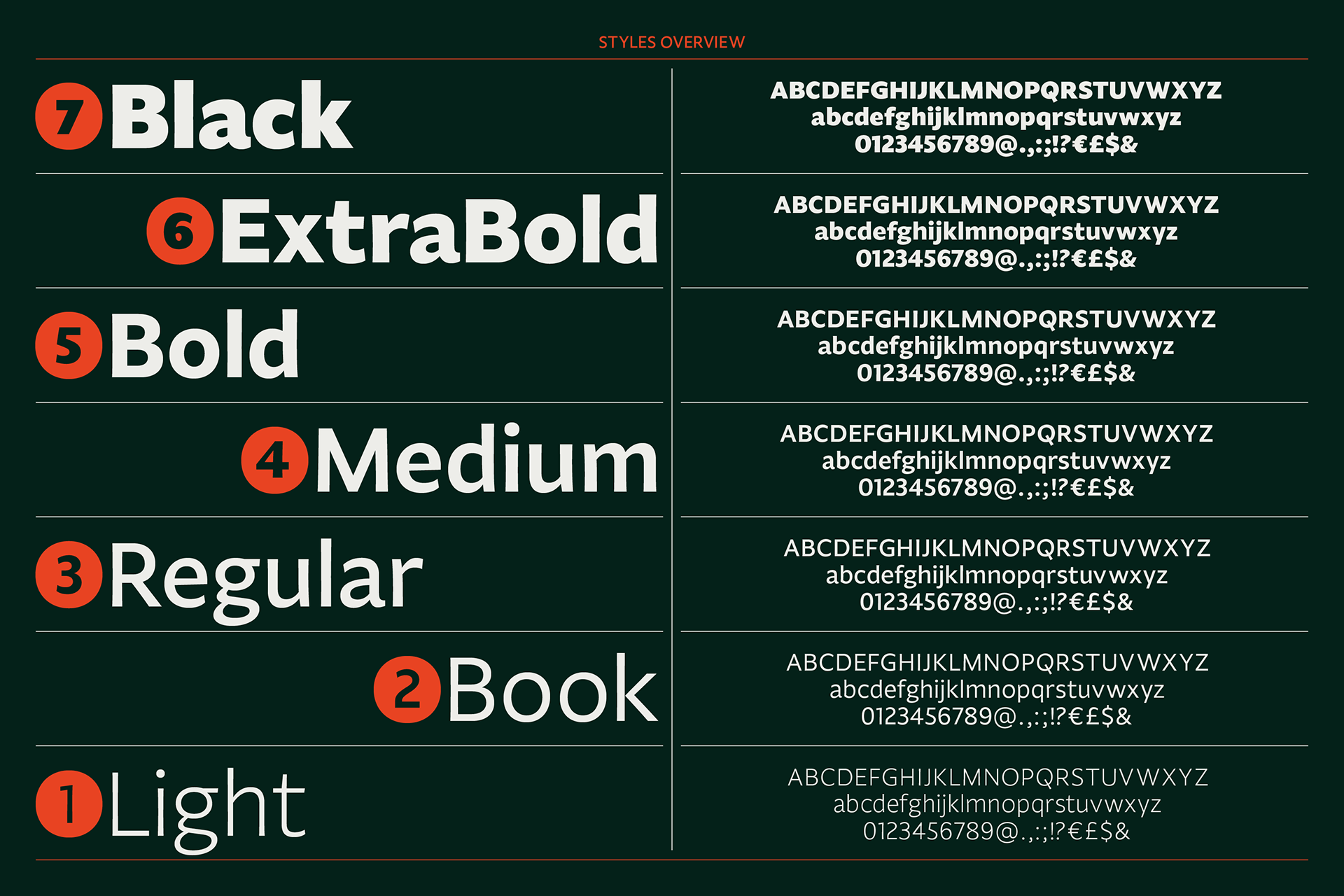 STYLES OVERVIEW

7 Black

6 ExtraBold

5 Bold

4 Medium

3 Regular

2 Book

1 Light

ABCDEFGHIJKLMNOPQRSTUVWXYZ
abcdefghijklmnopqrstuvwxyz
0123456789@.,:;!?€£$&

ABCDEFGHIJKLMNOPQRSTUVWXYZ
abcdefghijklmnopqrstuvwxyz
0123456789@.,:;!?€£$&

ABCDEFGHIJKLMNOPQRSTUVWXYZ
abcdefghijklmnopqrstuvwxyz
0123456789@.,:;!?€£$&

ABCDEFGHIJKLMNOPQRSTUVWXYZ
abcdefghijklmnopqrstuvwxyz
0123456789@.,:;!?€£$&

ABCDEFGHIJKLMNOPQRSTUVWXYZ
abcdefghijklmnopqrstuvwxyz
0123456789@.,:;!?€£$&

ABCDEFGHIJKLMNOPQRSTUVWXYZ
abcdefghijklmnopqrstuvwxyz
0123456789@.,:;!?€£$&

ABCDEFGHIJKLMNOPQRSTUVWXYZ
abcdefghijklmnopqrstuvwxyz
0123456789@.,:;!?€£$&